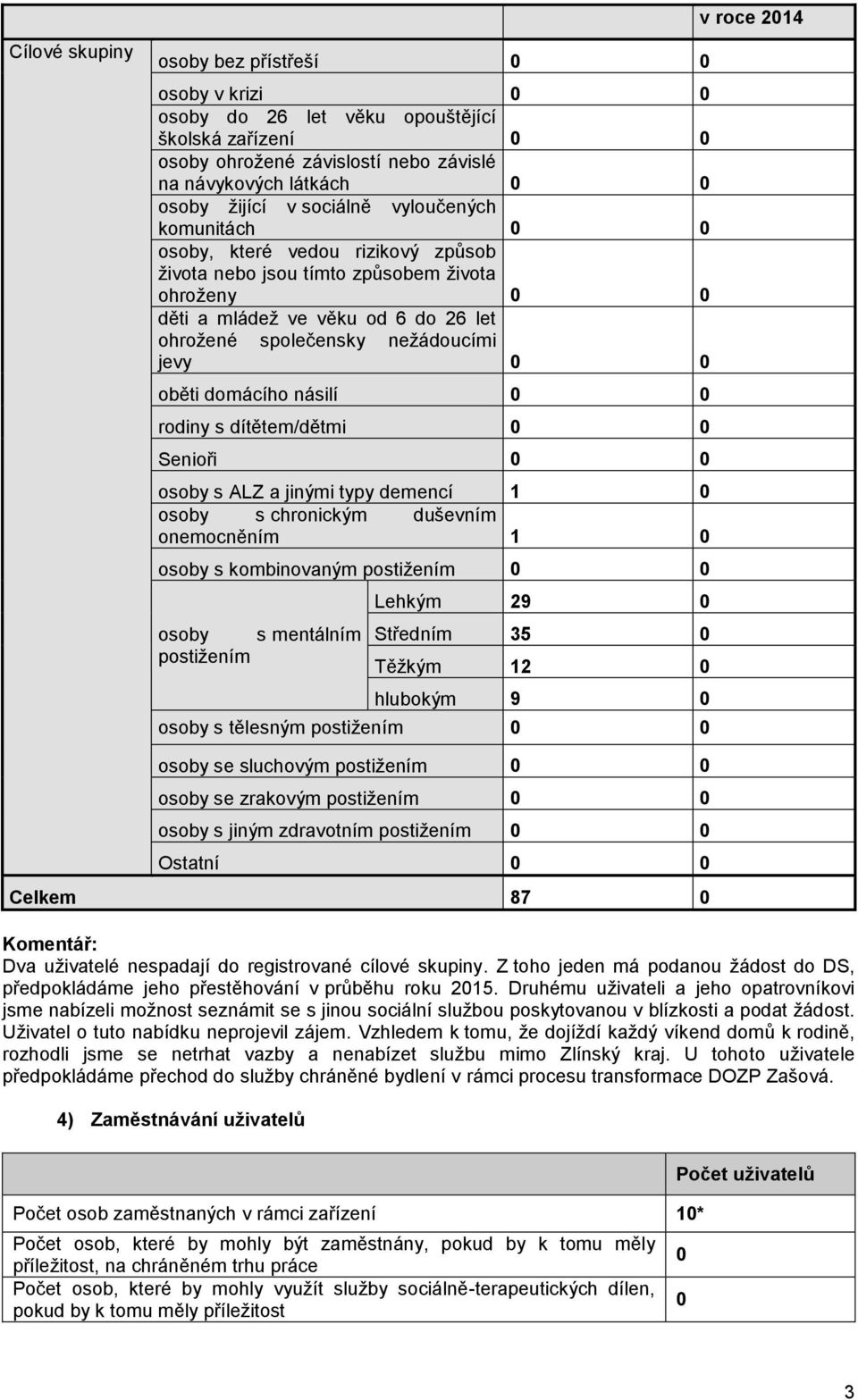 |  |  |  |  | v roce 2014 |
|---|---|---|---|---|
| Cílové skupiny | osoby bez přístřeší |  | 0 | 0 |
|  | osoby v krizi |  | 0 | 0 |
|  | osoby do 26 let věku opouštějící školská zařízení |  | 0 | 0 |
|  | osoby ohrožené závislostí nebo závislé na návykových látkách |  | 0 | 0 |
|  | osoby žijící v sociálně vyloučených komunitách |  | 0 | 0 |
|  | osoby, které vedou rizikový způsob života nebo jsou tímto způsobem života ohroženy |  | 0 | 0 |
|  | děti a mládež ve věku od 6 do 26 let ohrožené společensky nežádoucími jevy |  | 0 | 0 |
|  | oběti domácího násilí |  | 0 | 0 |
|  | rodiny s dítětem/dětmi |  | 0 | 0 |
|  | Senioři |  | 0 | 0 |
|  | osoby s ALZ a jinými typy demencí |  | 1 | 0 |
|  | osoby s chronickým duševním onemocněním |  | 1 | 0 |
|  | osoby s kombinovaným postižením |  | 0 | 0 |
|  | osoby s mentálním postižením | Lehkým | 29 | 0 |
|  |  | Středním | 35 | 0 |
|  |  | Těžkým | 12 | 0 |
|  |  | hlubokým | 9 | 0 |
|  | osoby s tělesným postižením |  | 0 | 0 |
|  | osoby se sluchovým postižením |  | 0 | 0 |
|  | osoby se zrakovým postižením |  | 0 | 0 |
|  | osoby s jiným zdravotním postižením |  | 0 | 0 |
|  | Ostatní |  | 0 | 0 |
| Celkem |  |  | 87 | 0 |

Komentář:
Dva uživatelé nespadají do registrované cílové skupiny. Z toho jeden má podanou žádost do DS, předpokládáme jeho přestěhování v průběhu roku 2015. Druhému uživateli a jeho opatrovníkovi jsme nabízeli možnost seznámit se s jinou sociální službou poskytovanou v blízkosti a podat žádost. Uživatel o tuto nabídku neprojevil zájem. Vzhledem k tomu, že dojíždí každý víkend domů k rodině, rozhodli jsme se netrhat vazby a nenabízet službu mimo Zlínský kraj. U tohoto uživatele předpokládáme přechod do služby chráněné bydlení v rámci procesu transformace DOZP Zašová.

4) Zaměstnávání uživatelů

|  | Počet uživatelů |
|---|---|
| Počet osob zaměstnaných v rámci zařízení | 10* |
| Počet osob, které by mohly být zaměstnány, pokud by k tomu měly příležitost, na chráněném trhu práce | 0 |
| Počet osob, které by mohly využít služby sociálně-terapeutických dílen, pokud by k tomu měly příležitost | 0 |

3